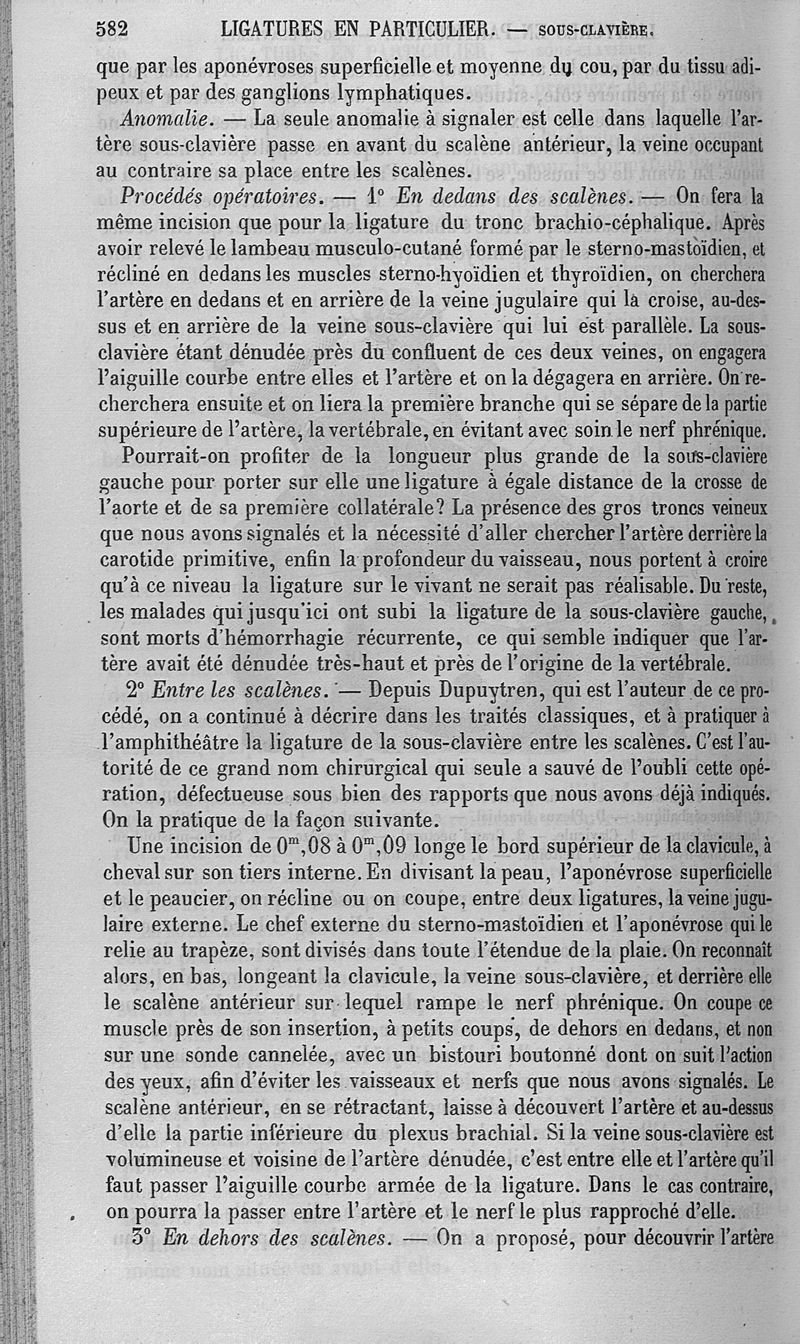 582 LIGATURES EN PARTICULIER. — SOUS-CLAVIÈRE.

que par les aponévroses superficielle et moyenne du cou, par du tissu adipeux et par des ganglions lymphatiques.

Anomalie. — La seule anomalie à signaler est celle dans laquelle l'artère sous-clavière passe en avant du scalène antérieur, la veine occupant au contraire sa place entre les scalènes.

Procédés opératoires. — 1° En dedans des scalènes. — On fera la même incision que pour la ligature du tronc brachio-céphalique. Après avoir relevé le lambeau musculo-cutané formé par le sterno-mastoïdien, et récliné en dedans les muscles sterno-hyoïdien et thyroïdien, on cherchera l'artère en dedans et en arrière de la veine jugulaire qui la croise, au-dessus et en arrière de la veine sous-clavière qui lui est parallèle. La sous-clavière étant dénudée près du confluent de ces deux veines, on engagera l'aiguille courbe entre elles et l'artère et on la dégagera en arrière. On recherchera ensuite et on liera la première branche qui se sépare de la partie supérieure de l'artère, la vertébrale, en évitant avec soin le nerf phrénique.

Pourrait-on profiter de la longueur plus grande de la sous-clavière gauche pour porter sur elle une ligature à égale distance de la crosse de l'aorte et de sa première collatérale? La présence des gros troncs veineux que nous avons signalés et la nécessité d'aller chercher l'artère derrière la carotide primitive, enfin la profondeur du vaisseau, nous portent à croire qu'à ce niveau la ligature sur le vivant ne serait pas réalisable. Du reste, les malades qui jusqu'ici ont subi la ligature de la sous-clavière gauche, sont morts d'hémorrhagie récurrente, ce qui semble indiquer que l'artère avait été dénudée très-haut et près de l'origine de la vertébrale.

2° Entre les scalènes. — Depuis Dupuytren, qui est l'auteur de ce procédé, on a continué à décrire dans les traités classiques, et à pratiquer à l'amphithéâtre la ligature de la sous-clavière entre les scalènes. C'est l'autorité de ce grand nom chirurgical qui seule a sauvé de l'oubli cette opération, défectueuse sous bien des rapports que nous avons déjà indiqués. On la pratique de la façon suivante.

Une incision de $0^m,08$ à $0^m,09$ longe le bord supérieur de la clavicule, à cheval sur son tiers interne. En divisant la peau, l'aponévrose superficielle et le peaucier, on récline ou on coupe, entre deux ligatures, la veine jugulaire externe. Le chef externe du sterno-mastoïdien et l'aponévrose qui le relie au trapèze, sont divisés dans toute l'étendue de la plaie. On reconnaît alors, en bas, longeant la clavicule, la veine sous-clavière, et derrière elle le scalène antérieur sur lequel rampe le nerf phrénique. On coupe ce muscle près de son insertion, à petits coups, de dehors en dedans, et non sur une sonde cannelée, avec un bistouri boutonné dont on suit l'action des yeux, afin d'éviter les vaisseaux et nerfs que nous avons signalés. Le scalène antérieur, en se rétractant, laisse à découvert l'artère et au-dessus d'elle la partie inférieure du plexus brachial. Si la veine sous-clavière est volumineuse et voisine de l'artère dénudée, c'est entre elle et l'artère qu'il faut passer l'aiguille courbe armée de la ligature. Dans le cas contraire, on pourra la passer entre l'artère et le nerf le plus rapproché d'elle.

3° En dehors des scalènes. — On a proposé, pour découvrir l'artère